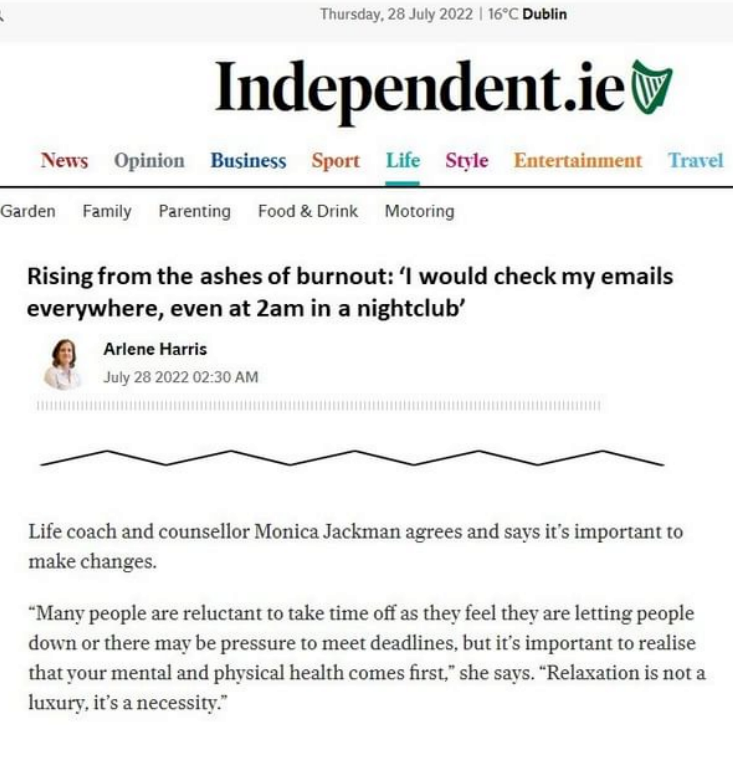 Thursday, 28 July 2022 | 16°C Dublin

Independent.ie

News Opinion Business Sport Life Style Entertainment Travel

Garden Family Parenting Food & Drink Motoring

Rising from the ashes of burnout: 'I would check my emails everywhere, even at 2am in a nightclub'

Arlene Harris
July 28 2022 02:30 AM

Life coach and counsellor Monica Jackman agrees and says it's important to make changes.

"Many people are reluctant to take time off as they feel they are letting people down or there may be pressure to meet deadlines, but it's important to realise that your mental and physical health comes first," she says. "Relaxation is not a luxury, it's a necessity."